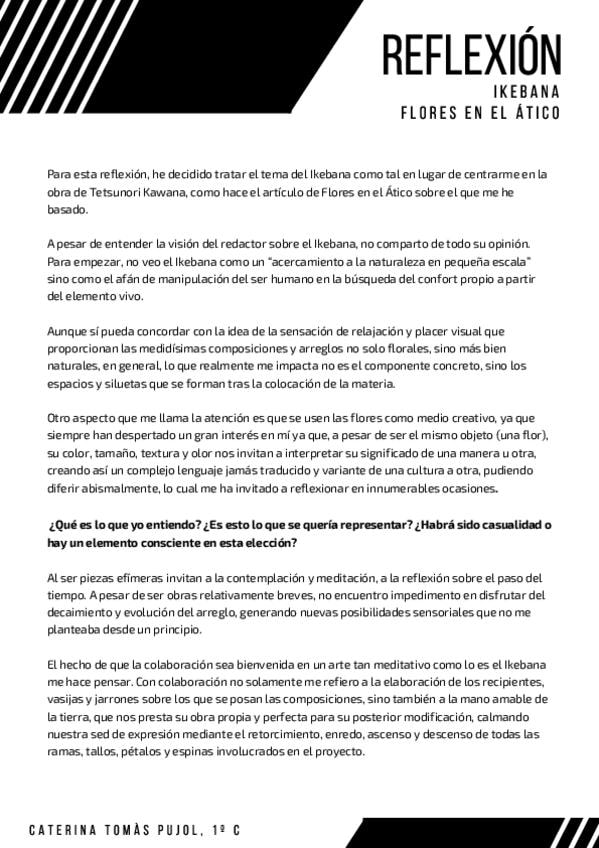 REFLEXIÓN

IKEBANA
FLORES EN EL ÁTICO

Para esta reflexión, he decidido tratar el tema del Ikebana como tal en lugar de centrarme en la obra de Tetsunori Kawana, como hace el artículo de Flores en el Ático sobre el que me he basado.

A pesar de entender la visión del redactor sobre el Ikebana, no comparto de todo su opinión. Para empezar, no veo el Ikebana como un "acercamiento a la naturaleza en pequeña escala" sino como el afán de manipulación del ser humano en la búsqueda del confort propio a partir del elemento vivo.

Aunque sí pueda concordar con la idea de la sensación de relajación y placer visual que proporcionan las medidísimas composiciones y arreglos no solo florales, sino más bien naturales, en general, lo que realmente me impacta no es el componente concreto, sino los espacios y siluetas que se forman tras la colocación de la materia.

Otro aspecto que me llama la atención es que se usen las flores como medio creativo, ya que siempre han despertado un gran interés en mí ya que, a pesar de ser el mismo objeto (una flor), su color, tamaño, textura y olor nos invitan a interpretar su significado de una manera u otra, creando así un complejo lenguaje jamás traducido y variante de una cultura a otra, pudiendo diferir abismalmente, lo cual me ha invitado a reflexionar en innumerables ocasiones.

¿Qué es lo que yo entiendo? ¿Es esto lo que se quería representar? ¿Habrá sido casualidad o hay un elemento consciente en esta elección?

Al ser piezas efímeras invitan a la contemplación y meditación, a la reflexión sobre el paso del tiempo. A pesar de ser obras relativamente breves, no encuentro impedimento en disfrutar del decaimiento y evolución del arreglo, generando nuevas posibilidades sensoriales que no me planteaba desde un principio.

El hecho de que la colaboración sea bienvenida en un arte tan meditativo como lo es el Ikebana me hace pensar. Con colaboración no solamente me refiero a la elaboración de los recipientes, vasijas y jarrones sobre los que se posan las composiciones, sino también a la mano amable de la tierra, que nos presta su obra propia y perfecta para su posterior modificación, calmando nuestra sed de expresión mediante el retorcimiento, enredo, ascenso y descenso de todas las ramas, tallos, pétalos y espinas involucrados en el proyecto.

CATERINA TOMÀS PUJOL, 1º C